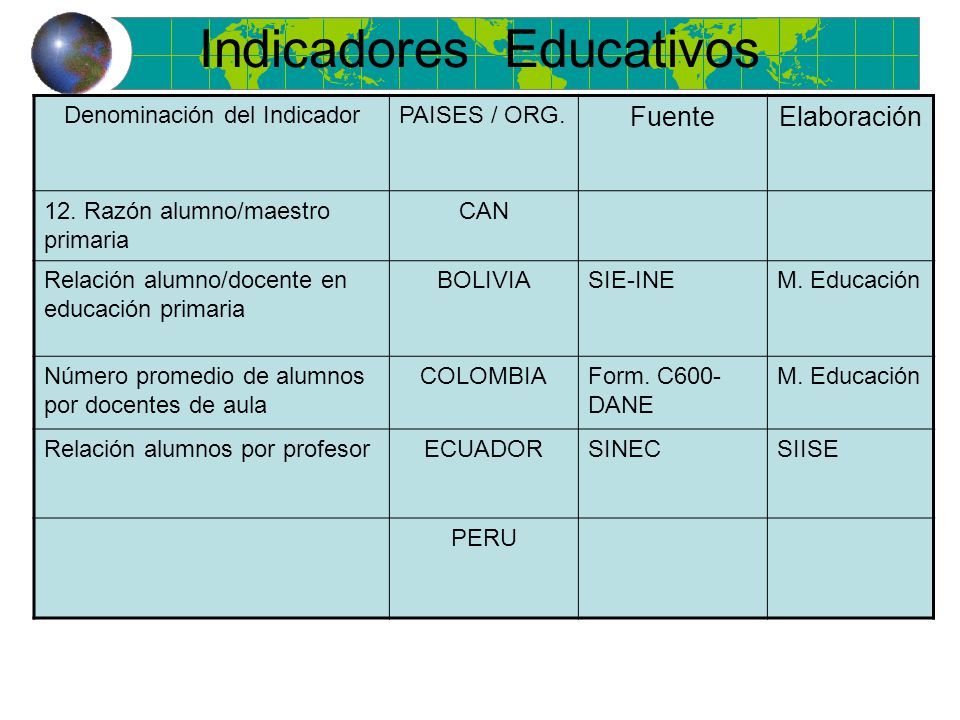 Indicadores Educativos

| Denominación del Indicador | PAISES / ORG. | Fuente | Elaboración |
|---|---|---|---|
| 12. Razón alumno/maestro primaria | CAN | | |
| Relación alumno/docente en educación primaria | BOLIVIA | SIE-INE | M. Educación |
| Número promedio de alumnos por docentes de aula | COLOMBIA | Form. C600-DANE | M. Educación |
| Relación alumnos por profesor | ECUADOR | SINEC | SIISE |
| | PERU | | |